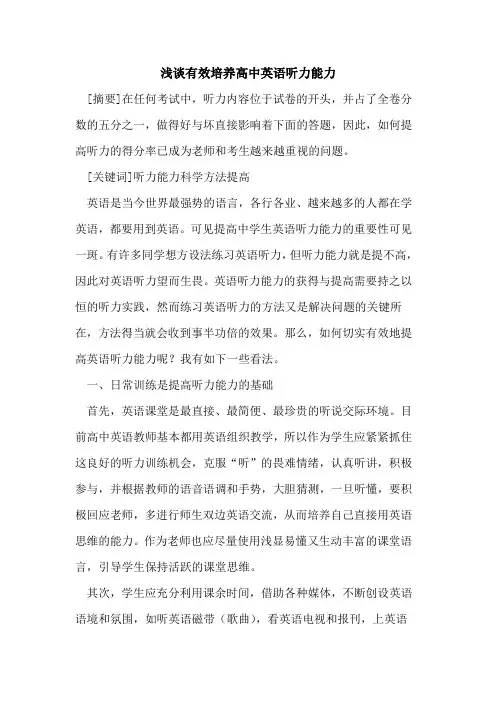 浅谈有效培养高中英语听力能力

[摘要]在任何考试中，听力内容位于试卷的开头，并占了全卷分数的五分之一，做得好与坏直接影响着下面的答题，因此，如何提高听力的得分率已成为老师和考生越来越重视的问题。

[关键词]听力能力科学方法提高

英语是当今世界最强势的语言，各行各业、越来越多的人都在学英语，都要用到英语。可见提高中学生英语听力能力的重要性可见一斑。有许多同学想方设法练习英语听力，但听力能力就是提不高，因此对英语听力望而生畏。英语听力能力的获得与提高需要持之以恒的听力实践，然而练习英语听力的方法又是解决问题的关键所在，方法得当就会收到事半功倍的效果。那么，如何切实有效地提高英语听力能力呢？我有如下一些看法。

一、日常训练是提高听力能力的基础

首先，英语课堂是最直接、最简便、最珍贵的听说交际环境。目前高中英语教师基本都用英语组织教学，所以作为学生应紧紧抓住这良好的听力训练机会，克服“听”的畏难情绪，认真听讲，积极参与，并根据教师的语音语调和手势，大胆猜测，一旦听懂，要积极回应老师，多进行师生双边英语交流，从而培养自己直接用英语思维的能力。作为老师也应尽量使用浅显易懂又生动丰富的课堂语言，引导学生保持活跃的课堂思维。

其次，学生应充分利用课余时间，借助各种媒体，不断创设英语语境和氛围，如听英语磁带（歌曲），看英语电视和报刊，上英语